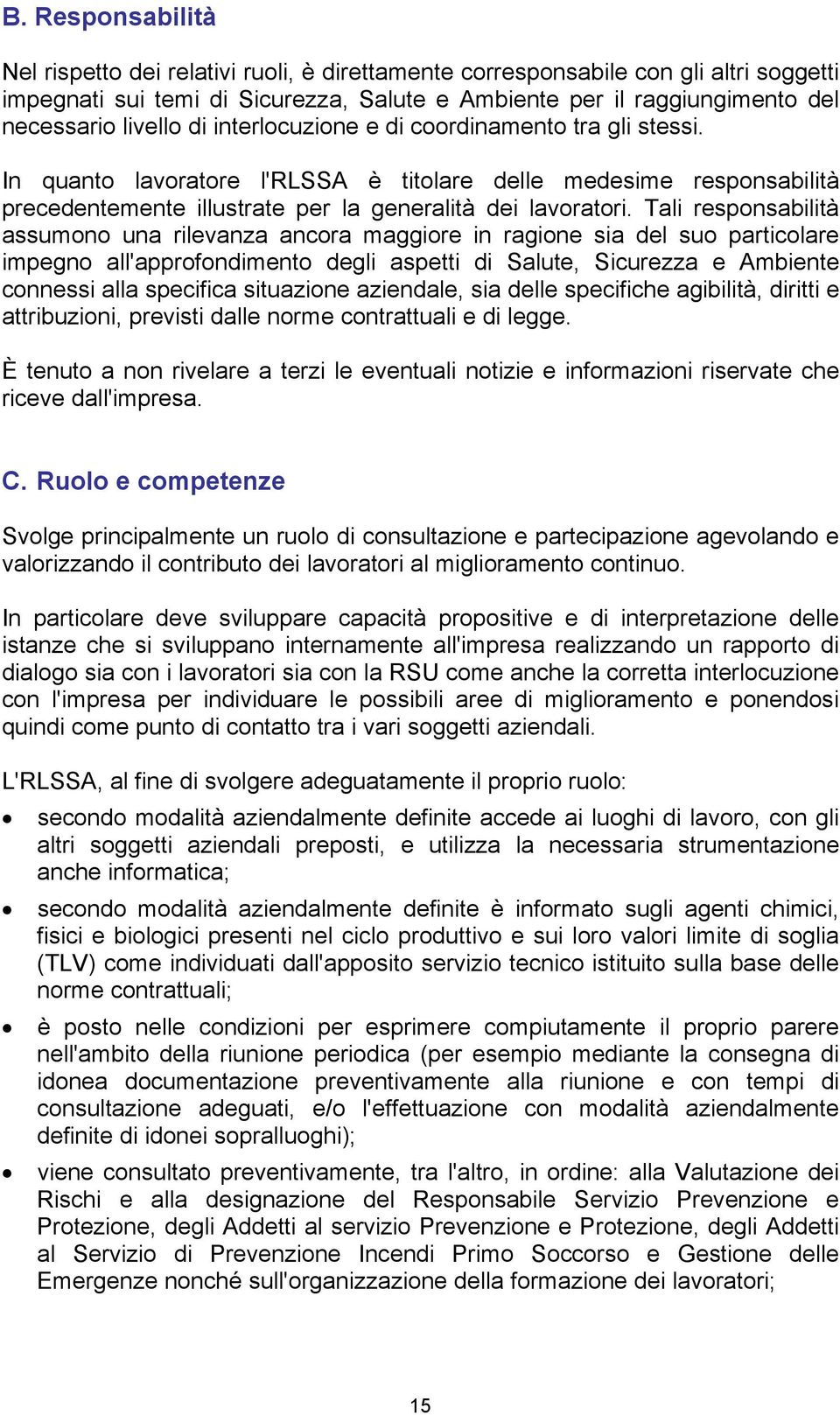 B. Responsabilità

Nel rispetto dei relativi ruoli, è direttamente corresponsabile con gli altri soggetti impegnati sui temi di Sicurezza, Salute e Ambiente per il raggiungimento del necessario livello di interlocuzione e di coordinamento tra gli stessi.

In quanto lavoratore l'RLSSA è titolare delle medesime responsabilità precedentemente illustrate per la generalità dei lavoratori. Tali responsabilità assumono una rilevanza ancora maggiore in ragione sia del suo particolare impegno all'approfondimento degli aspetti di Salute, Sicurezza e Ambiente connessi alla specifica situazione aziendale, sia delle specifiche agibilità, diritti e attribuzioni, previsti dalle norme contrattuali e di legge.

È tenuto a non rivelare a terzi le eventuali notizie e informazioni riservate che riceve dall'impresa.

C. Ruolo e competenze

Svolge principalmente un ruolo di consultazione e partecipazione agevolando e valorizzando il contributo dei lavoratori al miglioramento continuo.

In particolare deve sviluppare capacità propositive e di interpretazione delle istanze che si sviluppano internamente all'impresa realizzando un rapporto di dialogo sia con i lavoratori sia con la RSU come anche la corretta interlocuzione con l'impresa per individuare le possibili aree di miglioramento e ponendosi quindi come punto di contatto tra i vari soggetti aziendali.

L'RLSSA, al fine di svolgere adeguatamente il proprio ruolo:

• secondo modalità aziendalmente definite accede ai luoghi di lavoro, con gli altri soggetti aziendali preposti, e utilizza la necessaria strumentazione anche informatica;

• secondo modalità aziendalmente definite è informato sugli agenti chimici, fisici e biologici presenti nel ciclo produttivo e sui loro valori limite di soglia (TLV) come individuati dall'apposito servizio tecnico istituito sulla base delle norme contrattuali;

• è posto nelle condizioni per esprimere compiutamente il proprio parere nell'ambito della riunione periodica (per esempio mediante la consegna di idonea documentazione preventivamente alla riunione e con tempi di consultazione adeguati, e/o l'effettuazione con modalità aziendalmente definite di idonei sopralluoghi);

• viene consultato preventivamente, tra l'altro, in ordine: alla Valutazione dei Rischi e alla designazione del Responsabile Servizio Prevenzione e Protezione, degli Addetti al servizio Prevenzione e Protezione, degli Addetti al Servizio di Prevenzione Incendi Primo Soccorso e Gestione delle Emergenze nonché sull'organizzazione della formazione dei lavoratori;

15